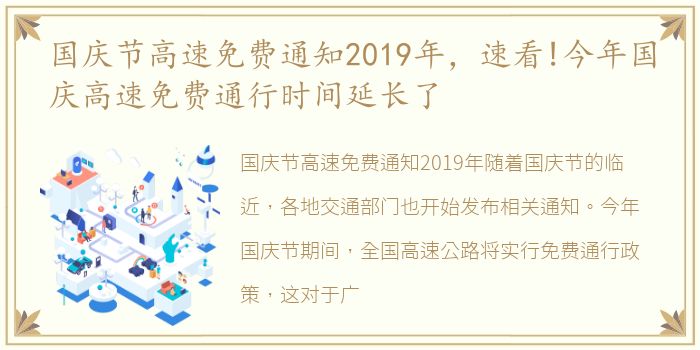 国庆节高速免费通知2019年，速看!今年国庆高速免费通行时间延长了

国庆节高速免费通知2019年随着国庆节的临近，各地交通部门也开始发布相关通知。今年国庆节期间，全国高速公路将实行免费通行政策，这对于广